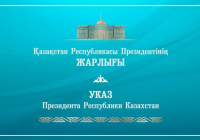 Қазақстан Республикасы Президентінің
ЖАРЛЫҒЫ

УКАЗ
Президента Республики Казахстан